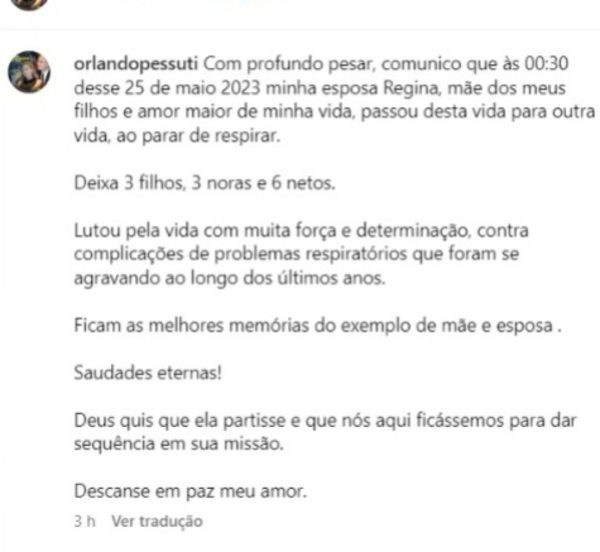 orlandopessuti Com profundo pesar, comunico que às 00:30 desse 25 de maio 2023 minha esposa Regina, mãe dos meus filhos e amor maior de minha vida, passou desta vida para outra vida, ao parar de respirar.

Deixa 3 filhos, 3 noras e 6 netos.

Lutou pela vida com muita força e determinação, contra complicações de problemas respiratórios que foram se agravando ao longo dos últimos anos.

Ficam as melhores memórias do exemplo de mãe e esposa .

Saudades eternas!

Deus quis que ela partisse e que nós aqui ficássemos para dar sequência em sua missão.

Descanse em paz meu amor.

3 h Ver tradução